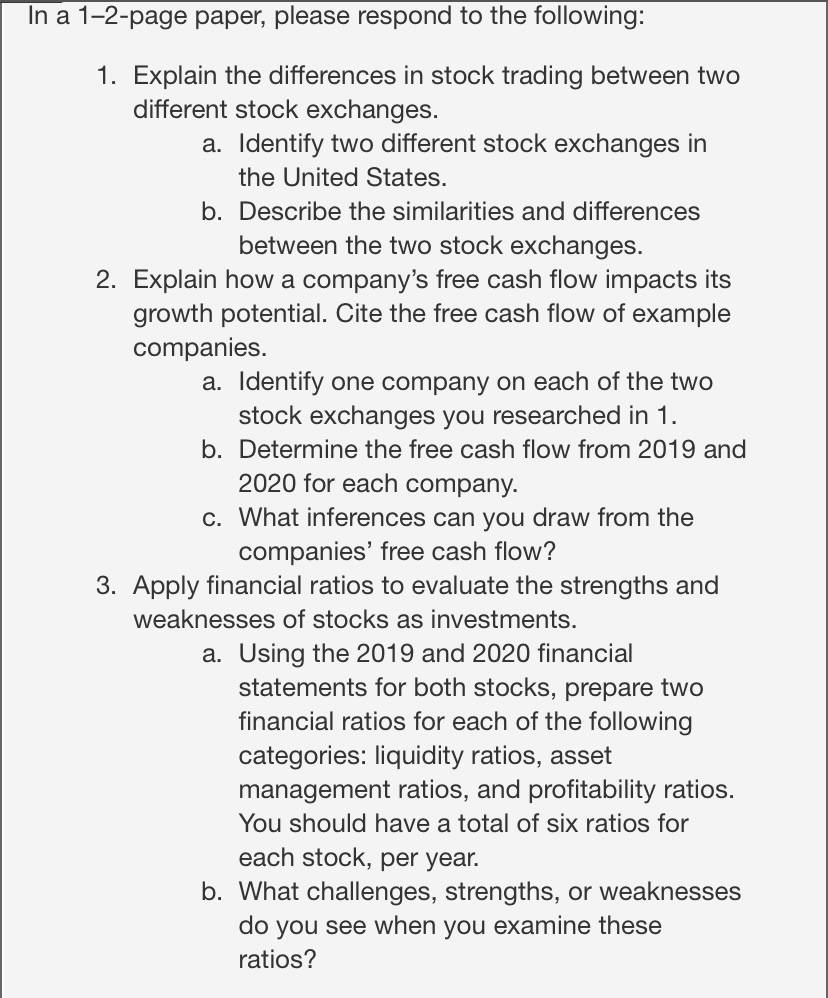 In a 1–2-page paper, please respond to the following:

1. Explain the differences in stock trading between two different stock exchanges.
   a. Identify two different stock exchanges in the United States.
   b. Describe the similarities and differences between the two stock exchanges.
2. Explain how a company's free cash flow impacts its growth potential. Cite the free cash flow of example companies.
   a. Identify one company on each of the two stock exchanges you researched in 1.
   b. Determine the free cash flow from 2019 and 2020 for each company.
   c. What inferences can you draw from the companies' free cash flow?
3. Apply financial ratios to evaluate the strengths and weaknesses of stocks as investments.
   a. Using the 2019 and 2020 financial statements for both stocks, prepare two financial ratios for each of the following categories: liquidity ratios, asset management ratios, and profitability ratios. You should have a total of six ratios for each stock, per year.
   b. What challenges, strengths, or weaknesses do you see when you examine these ratios?